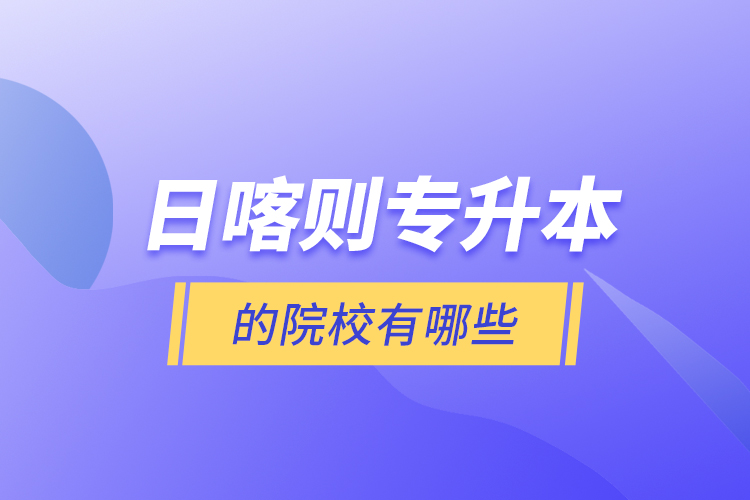 日喀则专升本

的院校有哪些